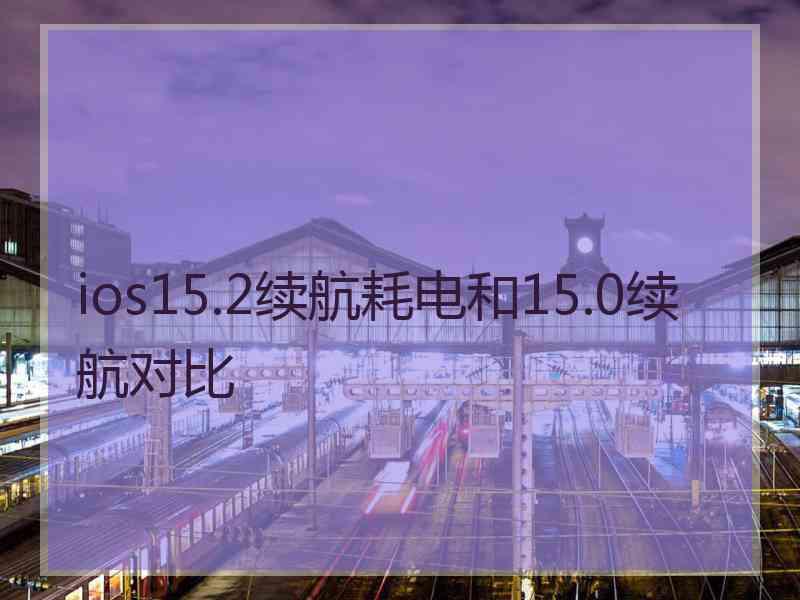 ios15.2续航耗电和15.0续航对比